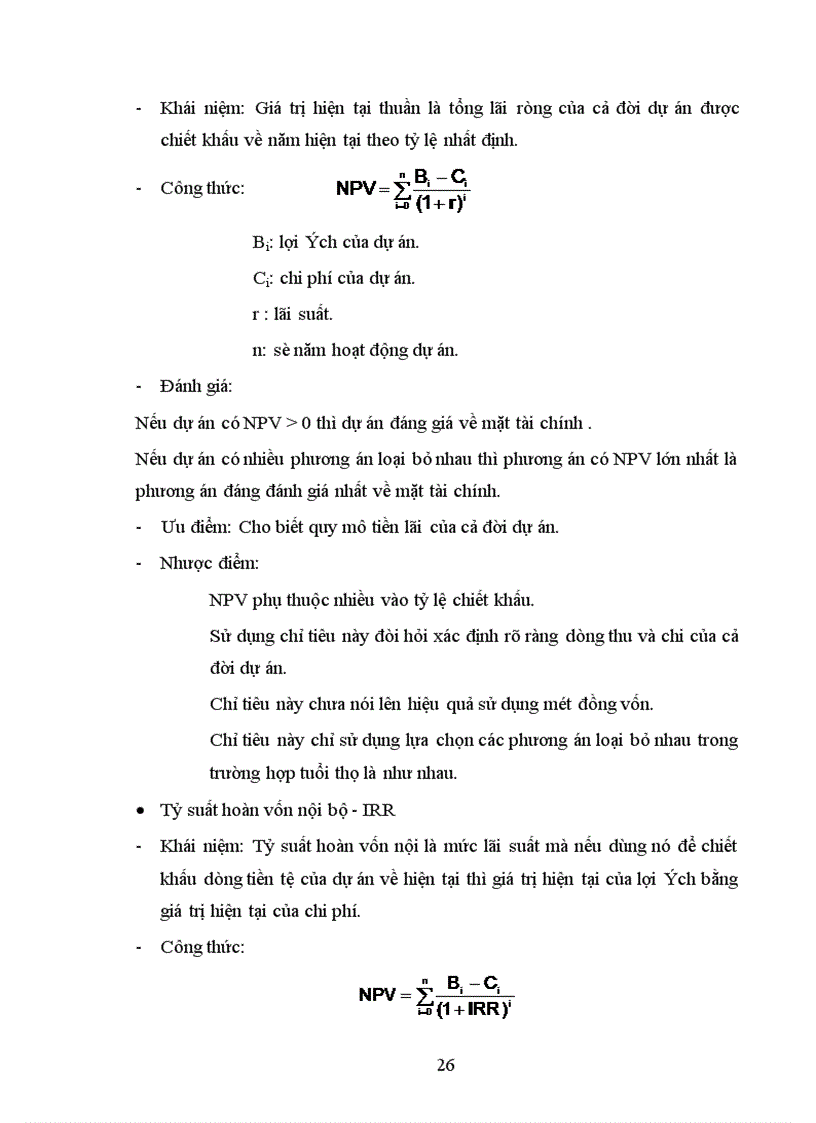 - Khái niệm: Giá trị hiện tại thuần là tổng lãi ròng của cả đời dự án được chiết khấu về năm hiện tại theo tỷ lệ nhất định.

- Công thức: $NPV = \sum_{i=0}^{n} \frac{B_i - C_i}{(1+r)^i}$

$B_i$: lợi Ých của dự án.

$C_i$: chi phí của dự án.

r : lãi suất.

n: sè năm hoạt động dự án.

- Đánh giá:

Nếu dự án có NPV > 0 thì dự án đáng giá về mặt tài chính .

Nếu dự án có nhiều phương án loại bỏ nhau thì phương án có NPV lớn nhất là phương án đáng đánh giá nhất về mặt tài chính.

- Ưu điểm: Cho biết quy mô tiền lãi của cả đời dự án.

- Nhược điểm:

NPV phụ thuộc nhiều vào tỷ lệ chiết khấu.

Sử dụng chỉ tiêu này đòi hỏi xác định rõ ràng dòng thu và chi của cả đời dự án.

Chỉ tiêu này chưa nói lên hiệu quả sử dụng mét đồng vốn.

Chỉ tiêu này chỉ sử dụng lựa chọn các phương án loại bỏ nhau trong trường hợp tuổi thọ là như nhau.

• Tỷ suất hoàn vốn nội bộ - IRR

- Khái niệm: Tỷ suất hoàn vốn nội là mức lãi suất mà nếu dùng nó để chiết khấu dòng tiền tệ của dự án về hiện tại thì giá trị hiện tại của lợi Ých bằng giá trị hiện tại của chi phí.

- Công thức:

$NPV = \sum_{i=0}^{n} \frac{B_i - C_i}{(1+IRR)^i}$

26